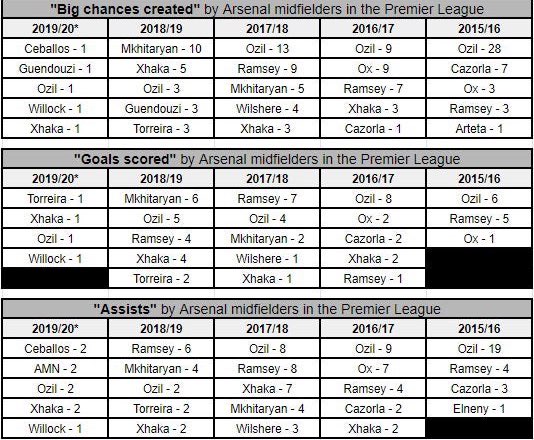 "Big chances created" by Arsenal midfielders in the Premier League

| 2019/20* | 2018/19 | 2017/18 | 2016/17 | 2015/16 |
|---|---|---|---|---|
| Ceballos - 1 | Mkhitaryan - 10 | Ozil - 13 | Ozil - 9 | Ozil - 28 |
| Guendouzi - 1 | Xhaka - 5 | Ramsey - 9 | Ox - 9 | Cazorla - 7 |
| Ozil - 1 | Ozil - 3 | Mkhitaryan - 5 | Ramsey - 7 | Ox - 3 |
| Willock - 1 | Guendouzi - 3 | Wilshere - 4 | Xhaka - 3 | Ramsey - 3 |
| Xhaka - 1 | Torreira - 3 | Xhaka - 3 | Cazorla - 1 | Arteta - 1 |

"Goals scored" by Arsenal midfielders in the Premier League

| 2019/20* | 2018/19 | 2017/18 | 2016/17 | 2015/16 |
|---|---|---|---|---|
| Torreira - 1 | Mkhitaryan - 6 | Ramsey - 7 | Ozil - 8 | Ozil - 6 |
| Xhaka - 1 | Ozil - 5 | Ozil - 4 | Ox - 2 | Ramsey - 5 |
| Ozil - 1 | Ramsey - 4 | Mkhitaryan - 2 | Cazorla - 2 | Ox - 1 |
| Willock - 1 | Xhaka - 4 | Wilshere - 1 | Xhaka - 2 | |
| | Torreira - 2 | Xhaka - 1 | Ramsey - 1 | |

"Assists" by Arsenal midfielders in the Premier League

| 2019/20* | 2018/19 | 2017/18 | 2016/17 | 2015/16 |
|---|---|---|---|---|
| Ceballos - 2 | Ramsey - 6 | Ozil - 8 | Ozil - 9 | Ozil - 19 |
| AMN - 2 | Mkhitaryan - 4 | Ramsey - 8 | Ox - 7 | Ramsey - 4 |
| Ozil - 2 | Ozil - 2 | Xhaka - 7 | Ramsey - 4 | Cazorla - 3 |
| Xhaka - 2 | Torreira - 2 | Mkhitaryan - 4 | Cazorla - 2 | Elneny - 1 |
| Willock - 1 | Xhaka - 2 | Wilshere - 3 | Xhaka - 2 | |